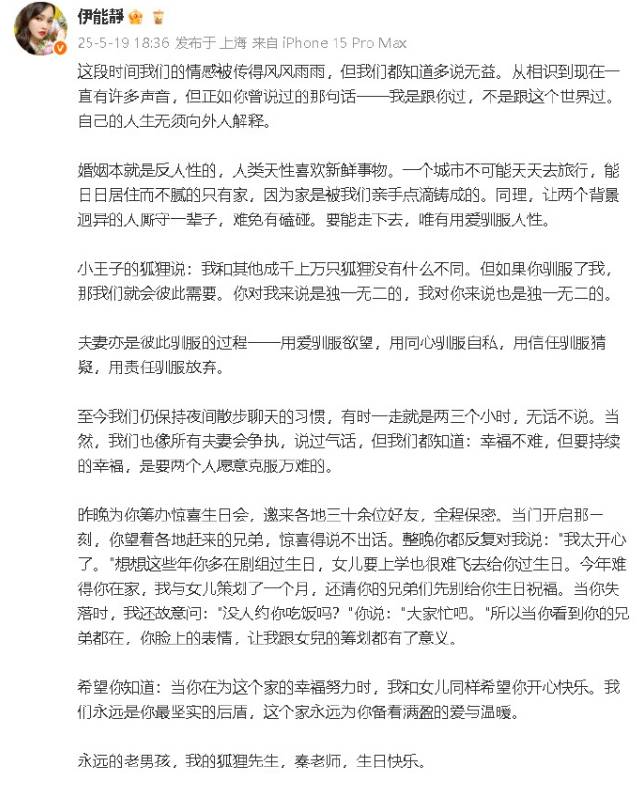 伊能靜

25-5-19 18:36 发布于 上海 来自 iPhone 15 Pro Max

这段时间我们的情感被传得风风雨雨，但我们都知道多说无益。从相识到现在一直有许多声音，但正如你曾说过的那句话——我是跟你过，不是跟这个世界过。自己的人生无须向外人解释。

婚姻本就是反人性的，人类天性喜欢新鲜事物。一个城市不可能天天去旅行，能日日居住而不腻的只有家，因为家是被我们亲手点滴铸成的。同理，让两个背景迥异的人厮守一辈子，难免有磕碰。要能走下去，唯有用爱驯服人性。

小王子的狐狸说：我和其他成千上万只狐狸没有什么不同。但如果你驯服了我，那我们就会彼此需要。你对我来说是独一无二的，我对你来说也是独一无二的。

夫妻亦是彼此驯服的过程——用爱驯服欲望，用同心驯服自私，用信任驯服猜疑，用责任驯服放弃。

至今我们仍保持夜间散步聊天的习惯，有时一走就是两三个小时，无话不说。当然，我们也像所有夫妻会争执，说过气话，但我们都知道：幸福不难，但要持续的幸福，是要两个人愿意克服万难的。

昨晚为你筹办惊喜生日会，邀来各地三十余位好友，全程保密。当门开启那一刻，你望着各地赶来的兄弟，惊喜得说不出话。整晚你都反复对我说："我太开心了。"想想这些年你多在剧组过生日，女儿要上学也很难飞去给你过生日。今年难得你在家，我与女儿策划了一个月，还请你的兄弟们先别给你生日祝福。当你失落时，我还故意问："没人约你吃饭吗？"你说："大家忙吧。"所以当你看到你的兄弟都在，你脸上的表情，让我跟女兒的筹划都有了意义。

希望你知道：当你在为这个家的幸福努力时，我和女儿同样希望你开心快乐。我们永远是你最坚实的后盾，这个家永远为你备着满盈的爱与温暖。

永远的老男孩，我的狐狸先生，秦老师，生日快乐。